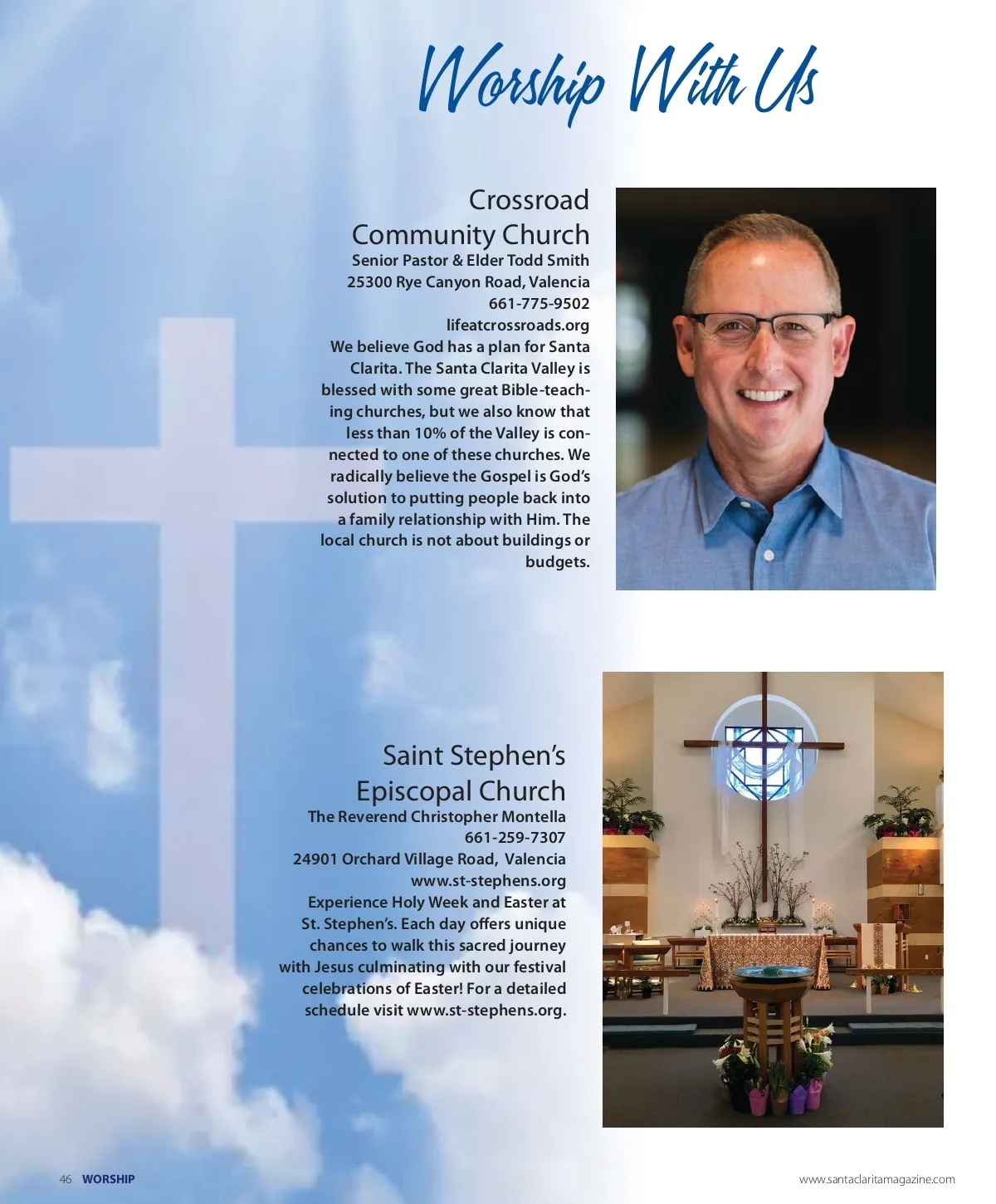 Worship With Us

Crossroad Community Church
Senior Pastor & Elder Todd Smith
25300 Rye Canyon Road, Valencia
661-775-9502
lifeatcrossroads.org
We believe God has a plan for Santa Clarita. The Santa Clarita Valley is blessed with some great Bible-teaching churches, but we also know that less than 10% of the Valley is connected to one of these churches. We radically believe the Gospel is God's solution to putting people back into a family relationship with Him. The local church is not about buildings or budgets.

Saint Stephen's Episcopal Church
The Reverend Christopher Montella
661-259-7307
24901 Orchard Village Road, Valencia
www.st-stephens.org
Experience Holy Week and Easter at St. Stephen's. Each day offers unique chances to walk this sacred journey with Jesus culminating with our festival celebrations of Easter! For a detailed schedule visit www.st-stephens.org.

46 WORSHIP
www.santaclaritamagazine.com